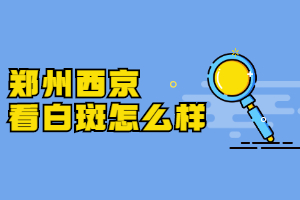 郑州西京
看白斑怎么样